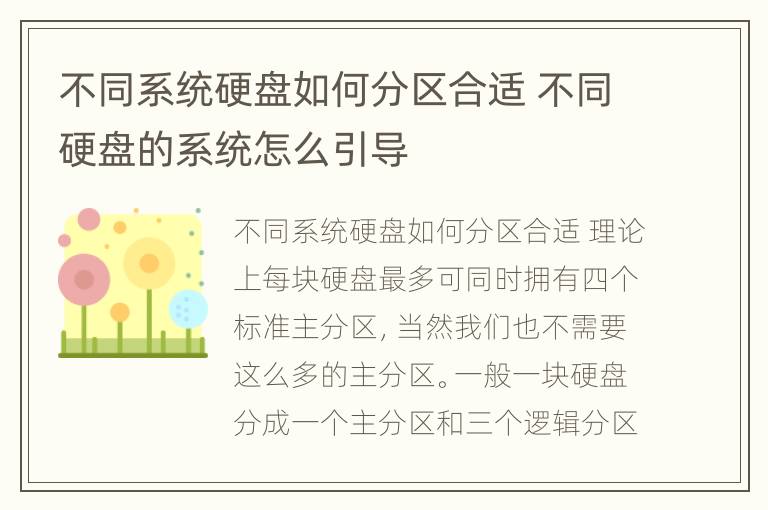 不同系统硬盘如何分区合适 不同硬盘的系统怎么引导

不同系统硬盘如何分区合适 理论上每块硬盘最多可同时拥有四个标准主分区, 当然我们也不需要这么多的主分区。一般一块硬盘分成一个主分区和三个逻辑分区